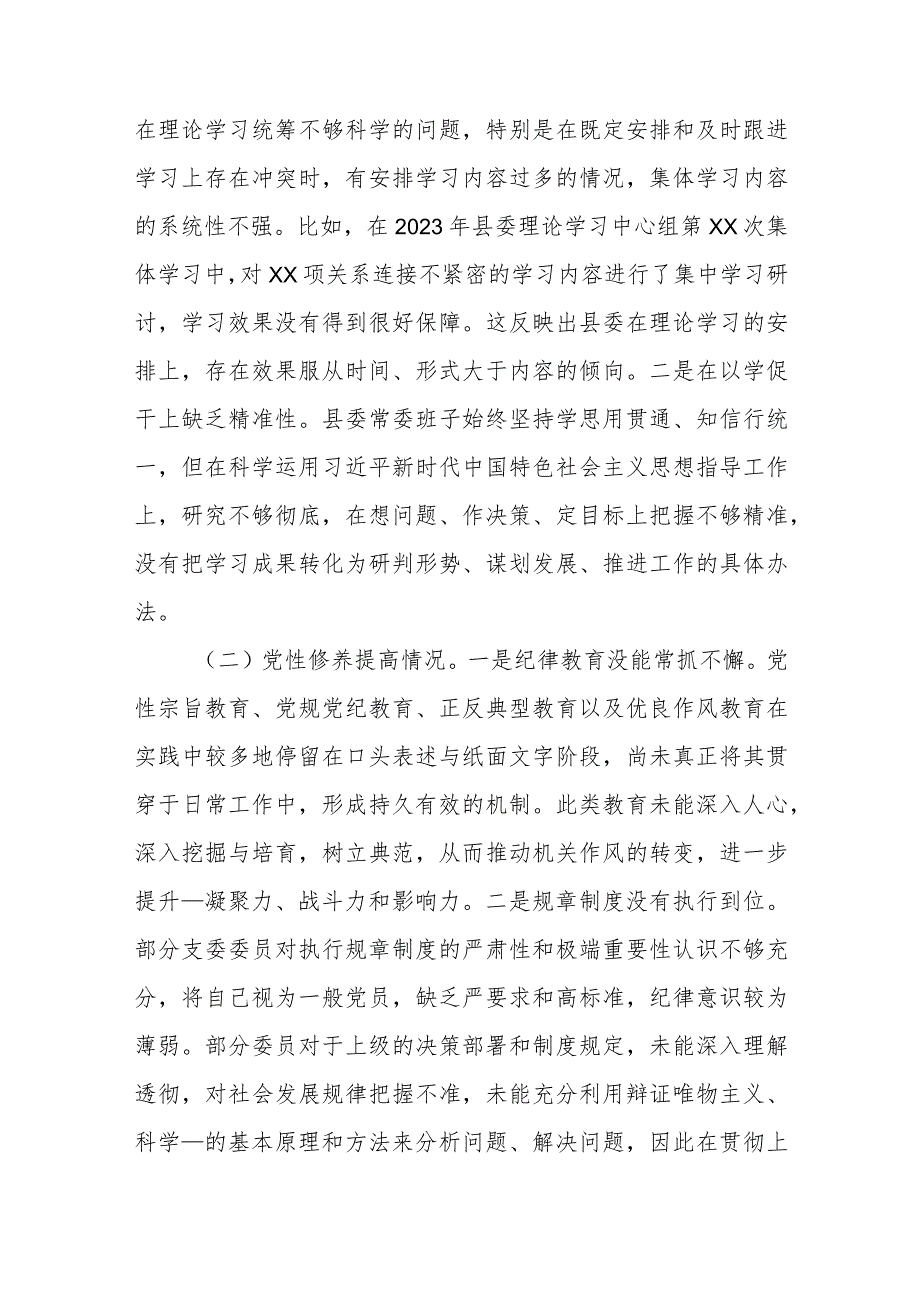 在理论学习统筹不够科学的问题，特别是在既定安排和及时跟进学习上存在冲突时，有安排学习内容过多的情况，集体学习内容的系统性不强。比如，在2023年县委理论学习中心组第XX次集体学习中，对XX项关系连接不紧密的学习内容进行了集中学习研讨，学习效果没有得到很好保障。这反映出县委在理论学习的安排上，存在效果服从时间、形式大于内容的倾向。二是在以学促干上缺乏精准性。县委常委班子始终坚持学思用贯通、知信行统一，但在科学运用习近平新时代中国特色社会主义思想指导工作上，研究不够彻底，在想问题、作决策、定目标上把握不够精准，没有把学习成果转化为研判形势、谋划发展、推进工作的具体办法。

（二）党性修养提高情况。一是纪律教育没能常抓不懈。党性宗旨教育、党规党纪教育、正反典型教育以及优良作风教育在实践中较多地停留在口头表述与纸面文字阶段，尚未真正将其贯穿于日常工作中，形成持久有效的机制。此类教育未能深入人心，深入挖掘与培育，树立典范，从而推动机关作风的转变，进一步提升—凝聚力、战斗力和影响力。二是规章制度没有执行到位。部分支委委员对执行规章制度的严肃性和极端重要性认识不够充分，将自己视为一般党员，缺乏严要求和高标准，纪律意识较为薄弱。部分委员对于上级的决策部署和制度规定，未能深入理解透彻，对社会发展规律把握不准，未能充分利用辩证唯物主义、科学—的基本原理和方法来分析问题、解决问题，因此在贯彻上